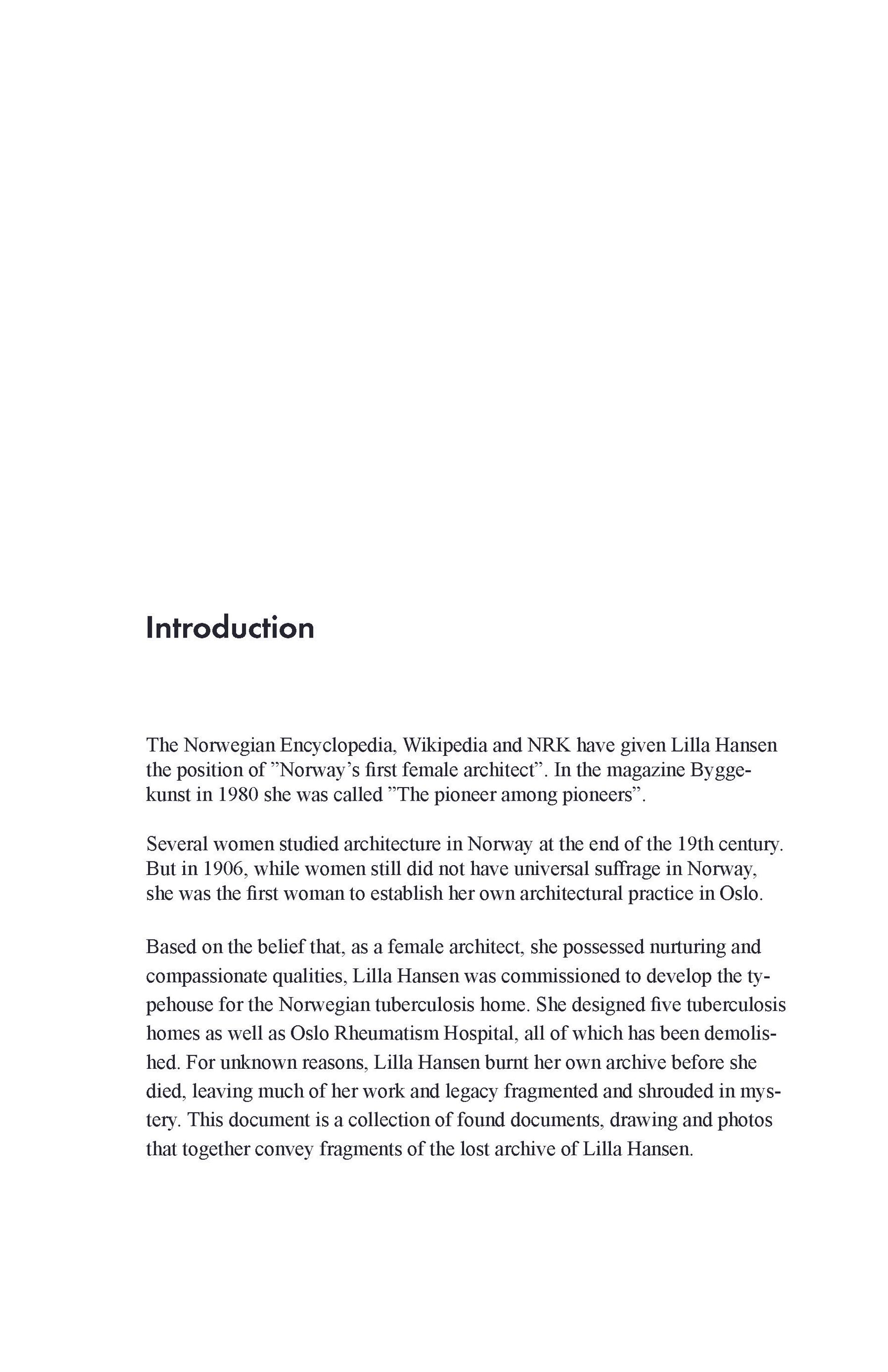 Introduction

The Norwegian Encyclopedia, Wikipedia and NRK have given Lilla Hansen the position of ”Norway’s first female architect”. In the magazine Byggekunst in 1980 she was called ”The pioneer among pioneers”.

Several women studied architecture in Norway at the end of the 19th century. But in 1906, while women still did not have universal suffrage in Norway, she was the first woman to establish her own architectural practice in Oslo.

Based on the belief that, as a female architect, she possessed nurturing and compassionate qualities, Lilla Hansen was commissioned to develop the typehouse for the Norwegian tuberculosis home. She designed five tuberculosis homes as well as Oslo Rheumatism Hospital, all of which has been demolished. For unknown reasons, Lilla Hansen burnt her own archive before she died, leaving much of her work and legacy fragmented and shrouded in mystery. This document is a collection of found documents, drawing and photos that together convey fragments of the lost archive of Lilla Hansen.